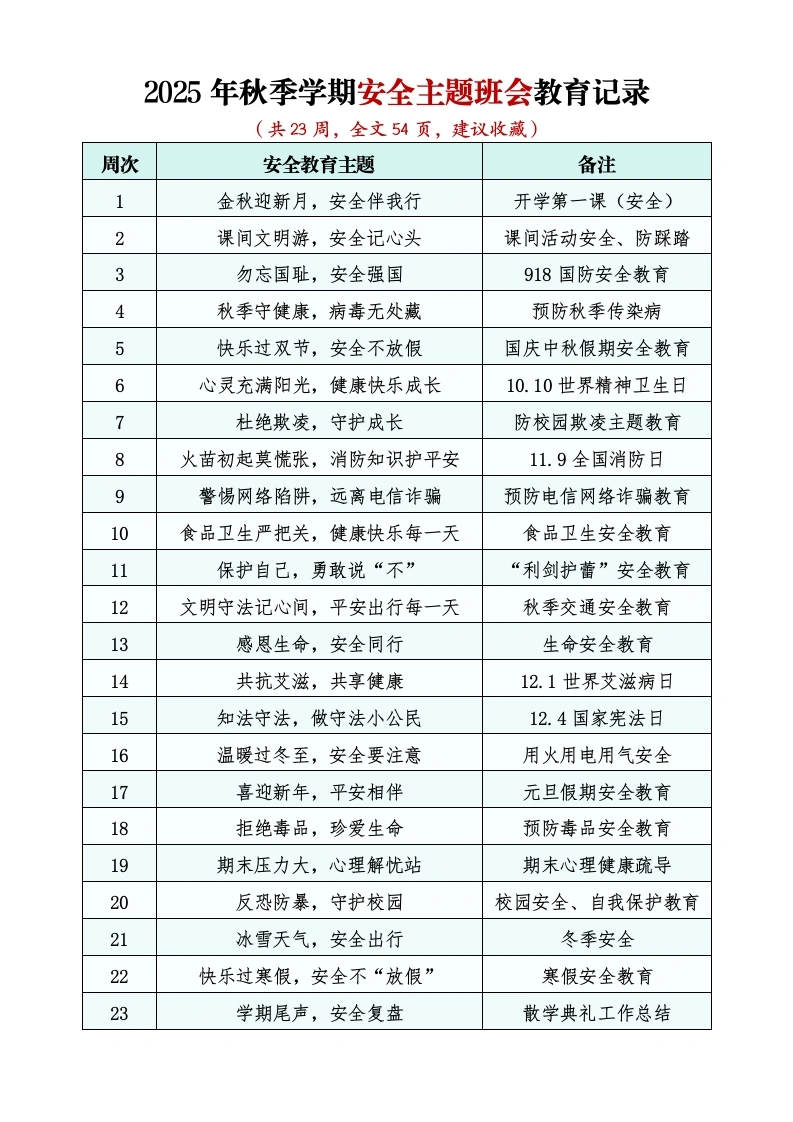 2025 年秋季学期安全主题班会教育记录

（共 23 周，全文 54 页，建议收藏）

| 周次 | 安全教育主题 | 备注 |
|---|---|---|
| 1 | 金秋迎新月，安全伴我行 | 开学第一课（安全） |
| 2 | 课间文明游，安全记心头 | 课间活动安全、防踩踏 |
| 3 | 勿忘国耻，安全强国 | 918 国防安全教育 |
| 4 | 秋季守健康，病毒无处藏 | 预防秋季传染病 |
| 5 | 快乐过双节，安全不放假 | 国庆中秋假期安全教育 |
| 6 | 心灵充满阳光，健康快乐成长 | 10.10 世界精神卫生日 |
| 7 | 杜绝欺凌，守护成长 | 防校园欺凌主题教育 |
| 8 | 火苗初起莫慌张，消防知识护平安 | 11.9 全国消防日 |
| 9 | 警惕网络陷阱，远离电信诈骗 | 预防电信网络诈骗教育 |
| 10 | 食品卫生严把关，健康快乐每一天 | 食品卫生安全教育 |
| 11 | 保护自己，勇敢说“不” | “利剑护蕾”安全教育 |
| 12 | 文明守法记心间，平安出行每一天 | 秋季交通安全教育 |
| 13 | 感恩生命，安全同行 | 生命安全教育 |
| 14 | 共抗艾滋，共享健康 | 12.1 世界艾滋病日 |
| 15 | 知法守法，做守法小公民 | 12.4 国家宪法日 |
| 16 | 温暖过冬至，安全要注意 | 用火用电用气安全 |
| 17 | 喜迎新年，平安相伴 | 元旦假期安全教育 |
| 18 | 拒绝毒品，珍爱生命 | 预防毒品安全教育 |
| 19 | 期末压力大，心理解忧站 | 期末心理健康疏导 |
| 20 | 反恐防暴，守护校园 | 校园安全、自我保护教育 |
| 21 | 冰雪天气，安全出行 | 冬季安全 |
| 22 | 快乐过寒假，安全不“放假” | 寒假安全教育 |
| 23 | 学期尾声，安全复盘 | 散学典礼工作总结 |